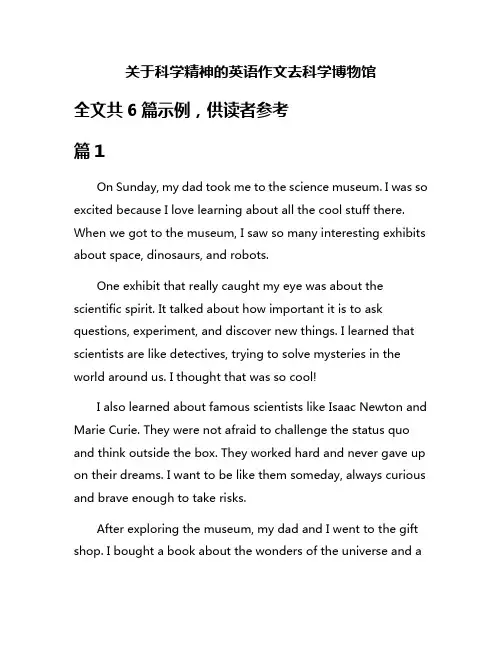 关于科学精神的英语作文去科学博物馆

全文共 6 篇示例，供读者参考

篇 1

On Sunday, my dad took me to the science museum. I was so excited because I love learning about all the cool stuff there. When we got to the museum, I saw so many interesting exhibits about space, dinosaurs, and robots.

One exhibit that really caught my eye was about the scientific spirit. It talked about how important it is to ask questions, experiment, and discover new things. I learned that scientists are like detectives, trying to solve mysteries in the world around us. I thought that was so cool!

I also learned about famous scientists like Isaac Newton and Marie Curie. They were not afraid to challenge the status quo and think outside the box. They worked hard and never gave up on their dreams. I want to be like them someday, always curious and brave enough to take risks.

After exploring the museum, my dad and I went to the gift shop. I bought a book about the wonders of the universe and a